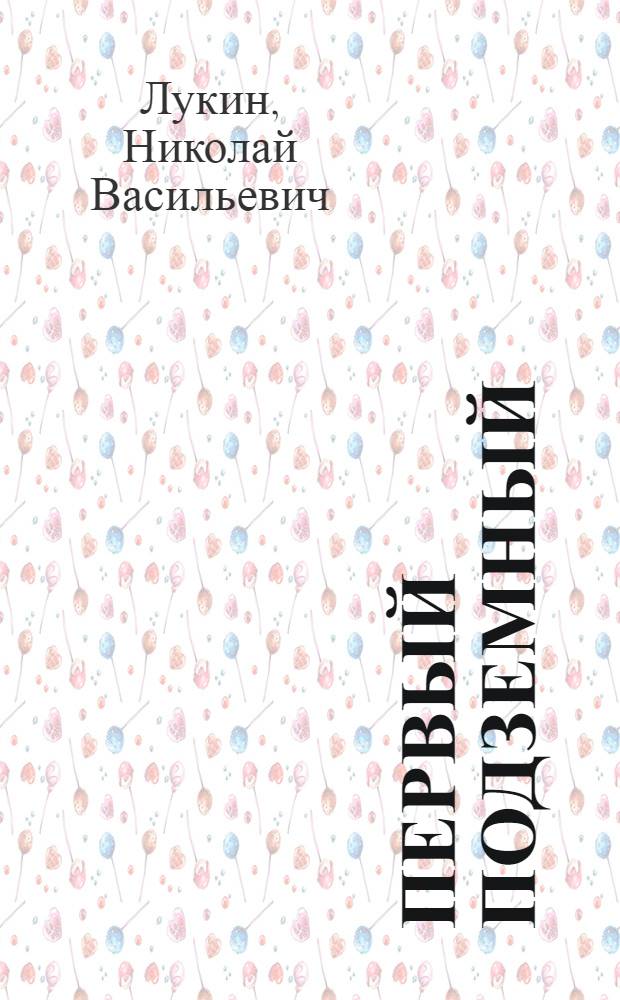 Лукин, Николай Васильевич

ПЕРВЫЙ ПОДЗЕМНЫЙ